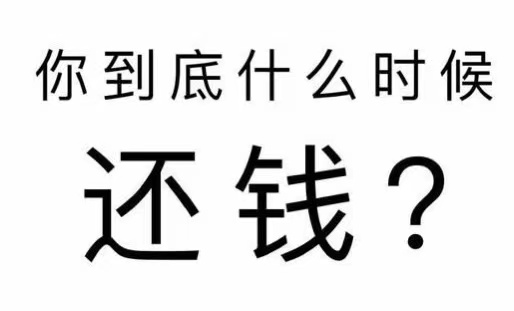 你到底什么时候

还钱？